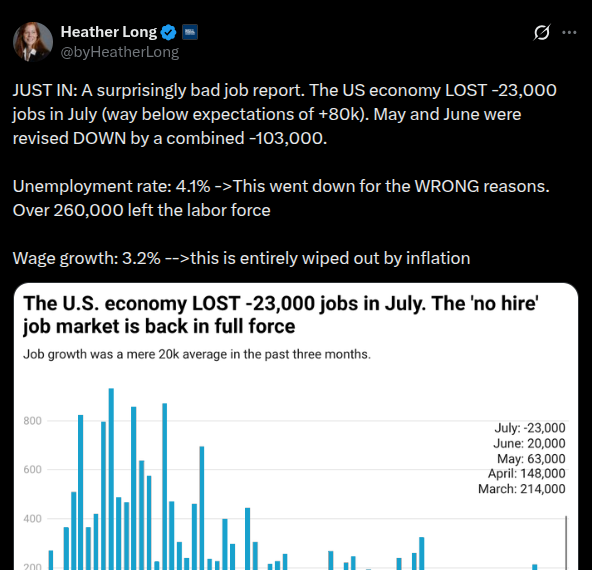 Heather Long
@byHeatherLong

JUST IN: A surprisingly bad job report. The US economy LOST -23,000 jobs in July (way below expectations of +80k). May and June were revised DOWN by a combined -103,000.

Unemployment rate: 4.1% ->This went down for the WRONG reasons. Over 260,000 left the labor force

Wage growth: 3.2% -->this is entirely wiped out by inflation

The U.S. economy LOST -23,000 jobs in July. The 'no hire' job market is back in full force

Job growth was a mere 20k average in the past three months.

800
600
400
200

July: -23,000
June: 20,000
May: 63,000
April: 148,000
March: 214,000